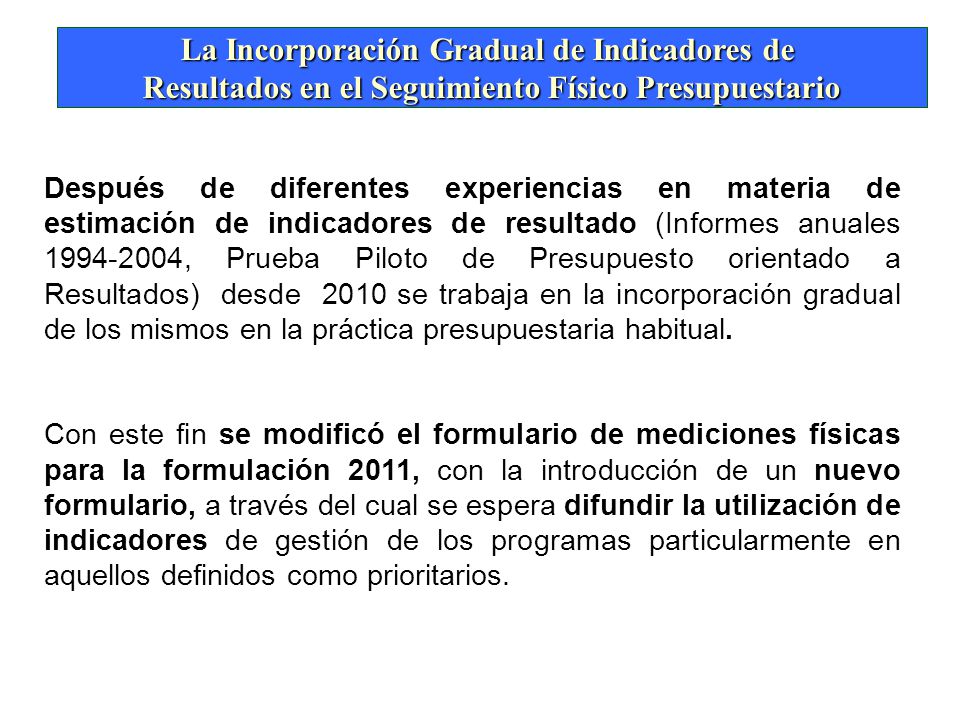 La Incorporación Gradual de Indicadores de Resultados en el Seguimiento Físico Presupuestario

Después de diferentes experiencias en materia de estimación de indicadores de resultado (Informes anuales 1994-2004, Prueba Piloto de Presupuesto orientado a Resultados) desde 2010 se trabaja en la incorporación gradual de los mismos en la práctica presupuestaria habitual.

Con este fin se modificó el formulario de mediciones físicas para la formulación 2011, con la introducción de un nuevo formulario, a través del cual se espera difundir la utilización de indicadores de gestión de los programas particularmente en aquellos definidos como prioritarios.